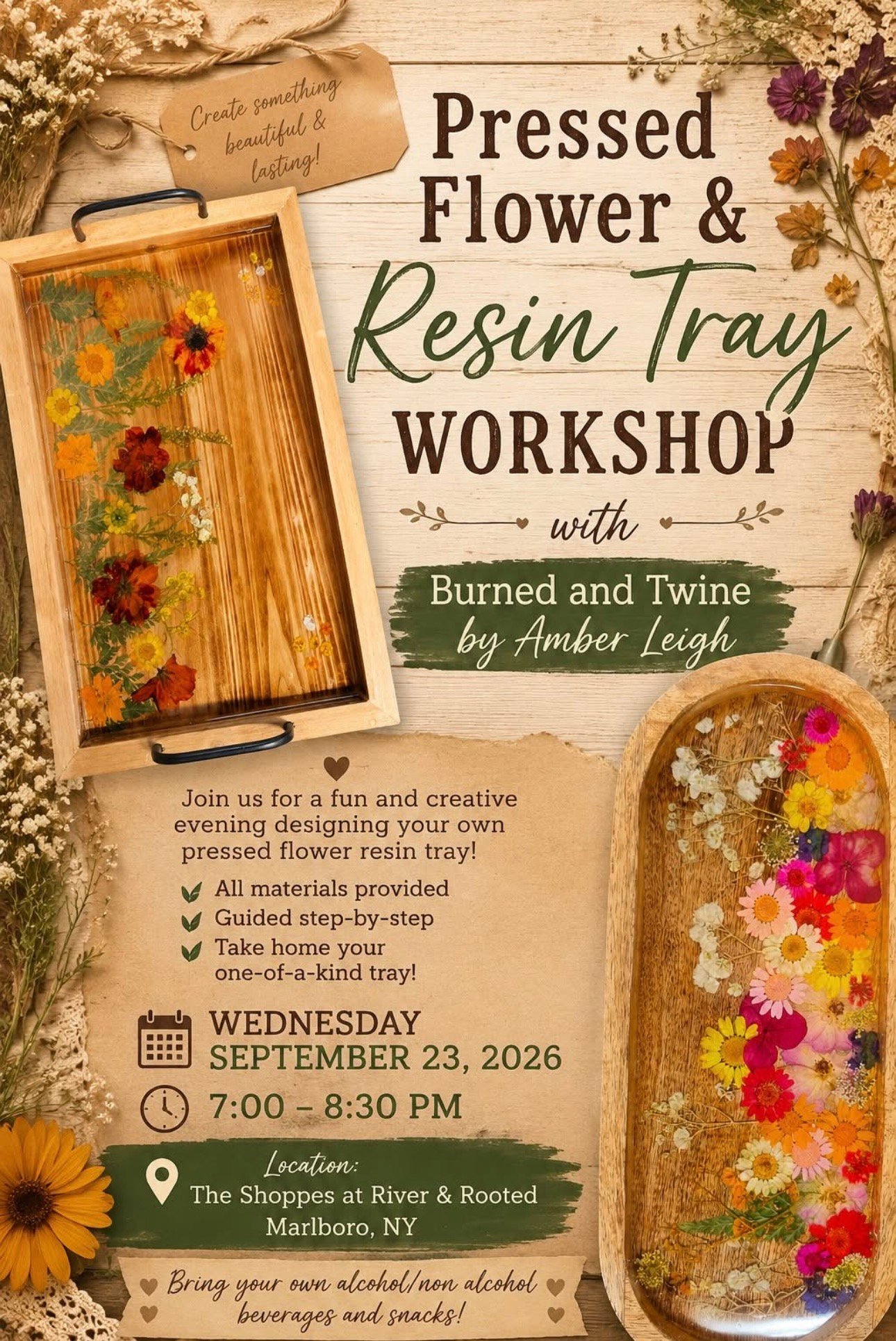 Create something beautiful & lasting!

Pressed Flower & Resin Tray WORKSHOP

with

Burned and Twine by Amber Leigh

Join us for a fun and creative evening designing your own pressed flower resin tray!

✓ All materials provided
✓ Guided step-by-step
✓ Take home your one-of-a-kind tray!

WEDNESDAY
SEPTEMBER 23, 2026

7:00 – 8:30 PM

Location:
The Shoppes at River & Rooted
Marlboro, NY

Bring your own alcohol/non alcohol beverages and snacks!